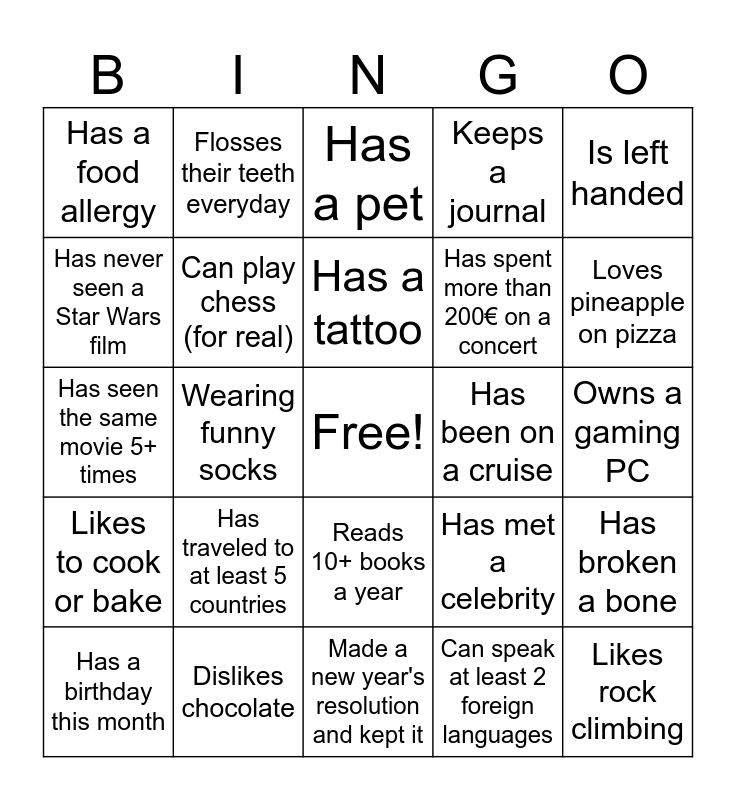 | B | I | N | G | O |
|---|---|---|---|---|
| Has a food allergy | Flosses their teeth everyday | Has a pet | Keeps a journal | Is left handed |
| Has never seen a Star Wars film | Can play chess (for real) | Has a tattoo | Has spent more than 200€ on a concert | Loves pineapple on pizza |
| Has seen the same movie 5+ times | Wearing funny socks | Free! | Has been on a cruise | Owns a gaming PC |
| Likes to cook or bake | Has traveled to at least 5 countries | Reads 10+ books a year | Has met a celebrity | Has broken a bone |
| Has a birthday this month | Dislikes chocolate | Made a new year's resolution and kept it | Can speak at least 2 foreign languages | Likes rock climbing |